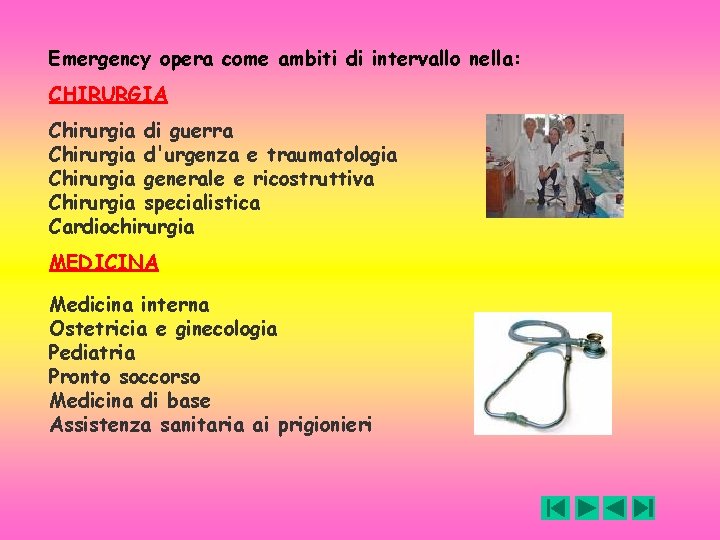 Emergency opera come ambiti di intervallo nella:

CHIRURGIA

Chirurgia di guerra
Chirurgia d'urgenza e traumatologia
Chirurgia generale e ricostruttiva
Chirurgia specialistica
Cardiochirurgia

MEDICINA

Medicina interna
Ostetricia e ginecologia
Pediatria
Pronto soccorso
Medicina di base
Assistenza sanitaria ai prigionieri